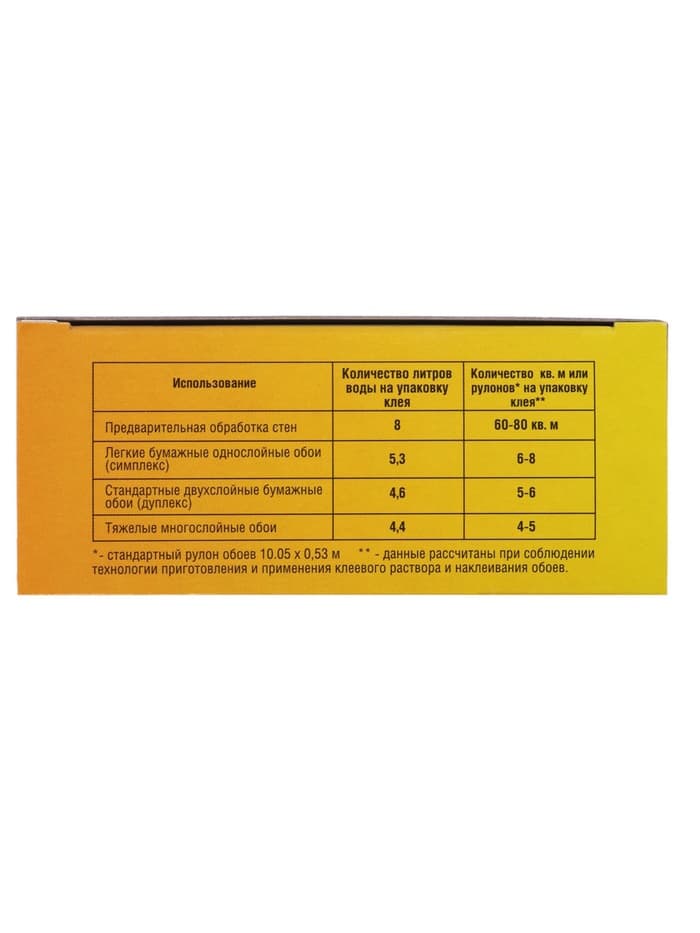 | Использование | Количество литров воды на упаковку клея | Количество кв. м или рулонов* на упаковку клея** |
|---|---|---|
| Предварительная обработка стен | 8 | 60-80 кв. м |
| Легкие бумажные однослойные обои (симплекс) | 5,3 | 6-8 |
| Стандартные двухслойные бумажные обои (дуплекс) | 4,6 | 5-6 |
| Тяжелые многослойные обои | 4,4 | 4-5 |

*- стандартный рулон обоев 10.05 х 0,53 м ** - данные рассчитаны при соблюдении технологии приготовления и применения клеевого раствора и наклеивания обоев.